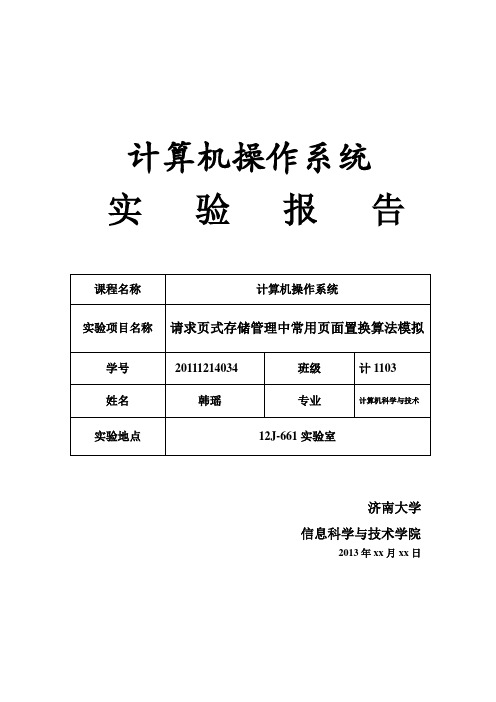 计算机操作系统

实　验　报　告

| 课程名称 | 计算机操作系统 | | |
|---|---|---|---|
| 实验项目名称 | 请求页式存储管理中常用页面置换算法模拟 | | |
| 学号 | 20111214034 | 班级 | 计 1103 |
| 姓名 | 韩瑶 | 专业 | 计算机科学与技术 |
| 实验地点 | 12J-661 实验室 | | |

济南大学

信息科学与技术学院

2013 年 xx 月 xx 日